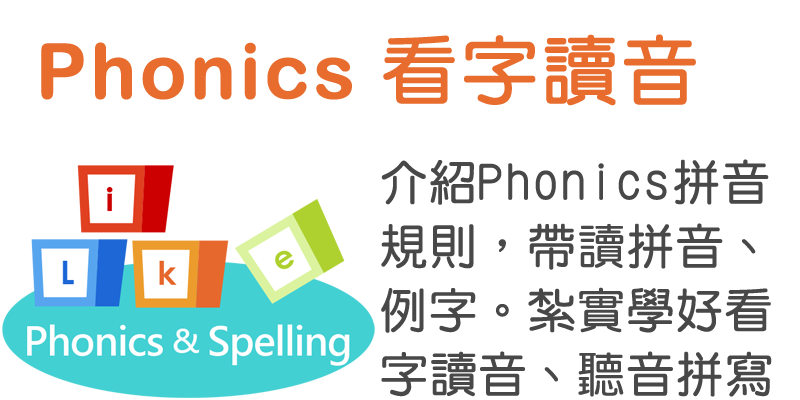 Phonics 看字讀音

i
L k e
Phonics & Spelling

介紹Phonics拼音規則，帶讀拼音、例字。紮實學好看字讀音、聽音拼寫